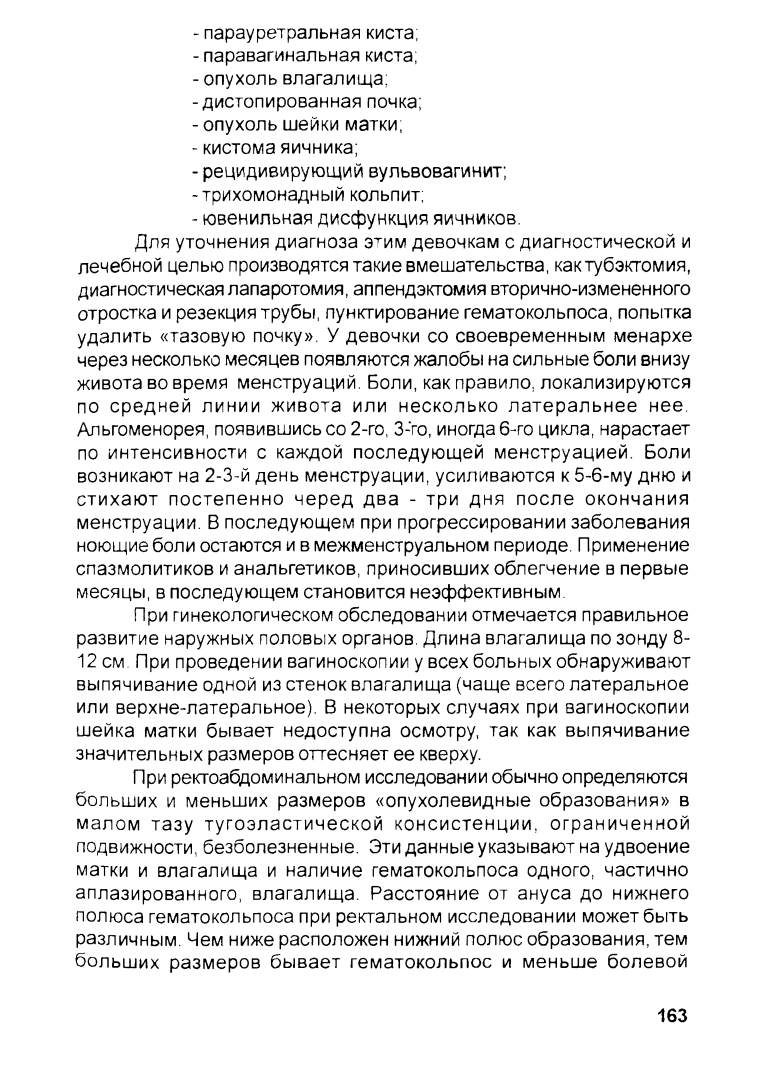 - парауретральная киста;
- паравагинальная киста;
- опухоль влагалища;
- дистопированная почка;
- опухоль шейки матки;
- кистома яичника;
- рецидивирующий вульвовагинит;
- трихомонадный кольпит;
- ювенильная дисфункция яичников.

Для уточнения диагноза этим девочкам с диагностической и лечебной целью производятся такие вмешательства, как тубэктомия, диагностическая лапаротомия, аппендэктомия вторично-измененного отростка и резекция трубы, пунктирование гематокольпоса, попытка удалить «тазовую почку». У девочки со своевременным менархе через несколько месяцев появляются жалобы на сильные боли внизу живота во время менструаций. Боли, как правило, локализируются по средней линии живота или несколько латеральнее нее. Альгоменорея, появившись со 2-го, 3-го, иногда 6-го цикла, нарастает по интенсивности с каждой последующей менструацией. Боли возникают на 2-3-й день менструации, усиливаются к 5-6-му дню и стихают постепенно черед два - три дня после окончания менструации. В последующем при прогрессировании заболевания ноющие боли остаются и в межменструальном периоде. Применение спазмолитиков и анальгетиков, приносивших облегчение в первые месяцы, в последующем становится неэффективным.

При гинекологическом обследовании отмечается правильное развитие наружных половых органов. Длина влагалища по зонду 8-12 см. При проведении вагиноскопии у всех больных обнаруживают выпячивание одной из стенок влагалища (чаще всего латеральное или верхне-латеральное). В некоторых случаях при вагиноскопии шейка матки бывает недоступна осмотру, так как выпячивание значительных размеров оттесняет ее кверху.

При ректоабдоминальном исследовании обычно определяются больших и меньших размеров «опухолевидные образования» в малом тазу тугоэластической консистенции, ограниченной подвижности, безболезненные. Эти данные указывают на удвоение матки и влагалища и наличие гематокольпоса одного, частично аплазированного, влагалища. Расстояние от ануса до нижнего полюса гематокольпоса при ректальном исследовании может быть различным. Чем ниже расположен нижний полюс образования, тем больших размеров бывает гематокольпос и меньше болевой

163